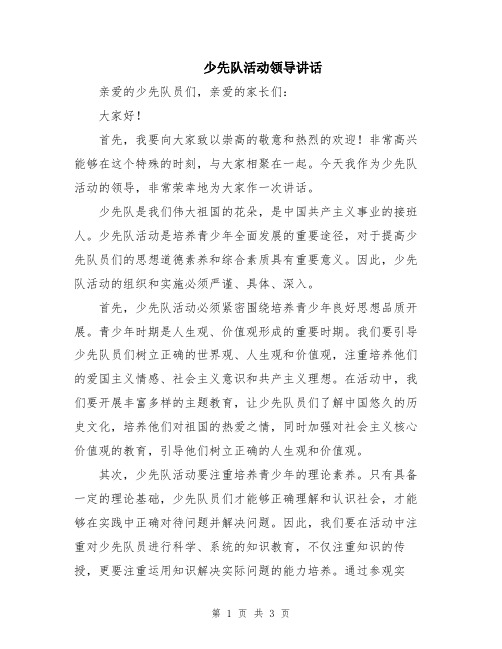 少先队活动领导讲话

亲爱的少先队员们，亲爱的家长们：

大家好！

首先，我要向大家致以崇高的敬意和热烈的欢迎！非常高兴能够在这个特殊的时刻，与大家相聚在一起。今天我作为少先队活动的领导，非常荣幸地为大家作一次讲话。

少先队是我们伟大祖国的花朵，是中国共产主义事业的接班人。少先队活动是培养青少年全面发展的重要途径，对于提高少先队员们的思想道德素养和综合素质具有重要意义。因此，少先队活动的组织和实施必须严谨、具体、深入。

首先，少先队活动必须紧密围绕培养青少年良好思想品质开展。青少年时期是人生观、价值观形成的重要时期。我们要引导少先队员们树立正确的世界观、人生观和价值观，注重培养他们的爱国主义情感、社会主义意识和共产主义理想。在活动中，我们要开展丰富多样的主题教育，让少先队员们了解中国悠久的历史文化，培养他们对祖国的热爱之情，同时加强对社会主义核心价值观的教育，引导他们树立正确的人生观和价值观。

其次，少先队活动要注重培养青少年的理论素养。只有具备一定的理论基础，少先队员们才能够正确理解和认识社会，才能够在实践中正确对待问题并解决问题。因此，我们要在活动中注重对少先队员进行科学、系统的知识教育，不仅注重知识的传授，更要注重运用知识解决实际问题的能力培养。通过参观实

第 1 页 共 3 页